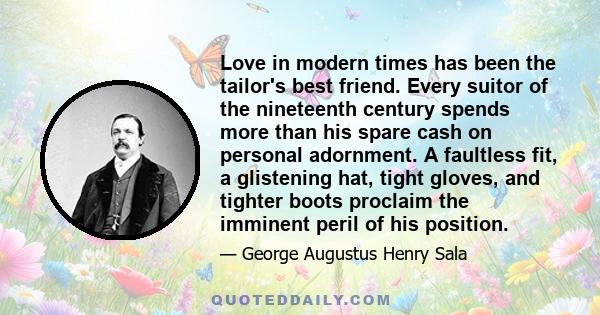 Love in modern times has been the tailor's best friend. Every suitor of the nineteenth century spends more than his spare cash on personal adornment. A faultless fit, a glistening hat, tight gloves, and tighter boots proclaim the imminent peril of his position.

— George Augustus Henry Sala

QUOTEDDAILY.COM